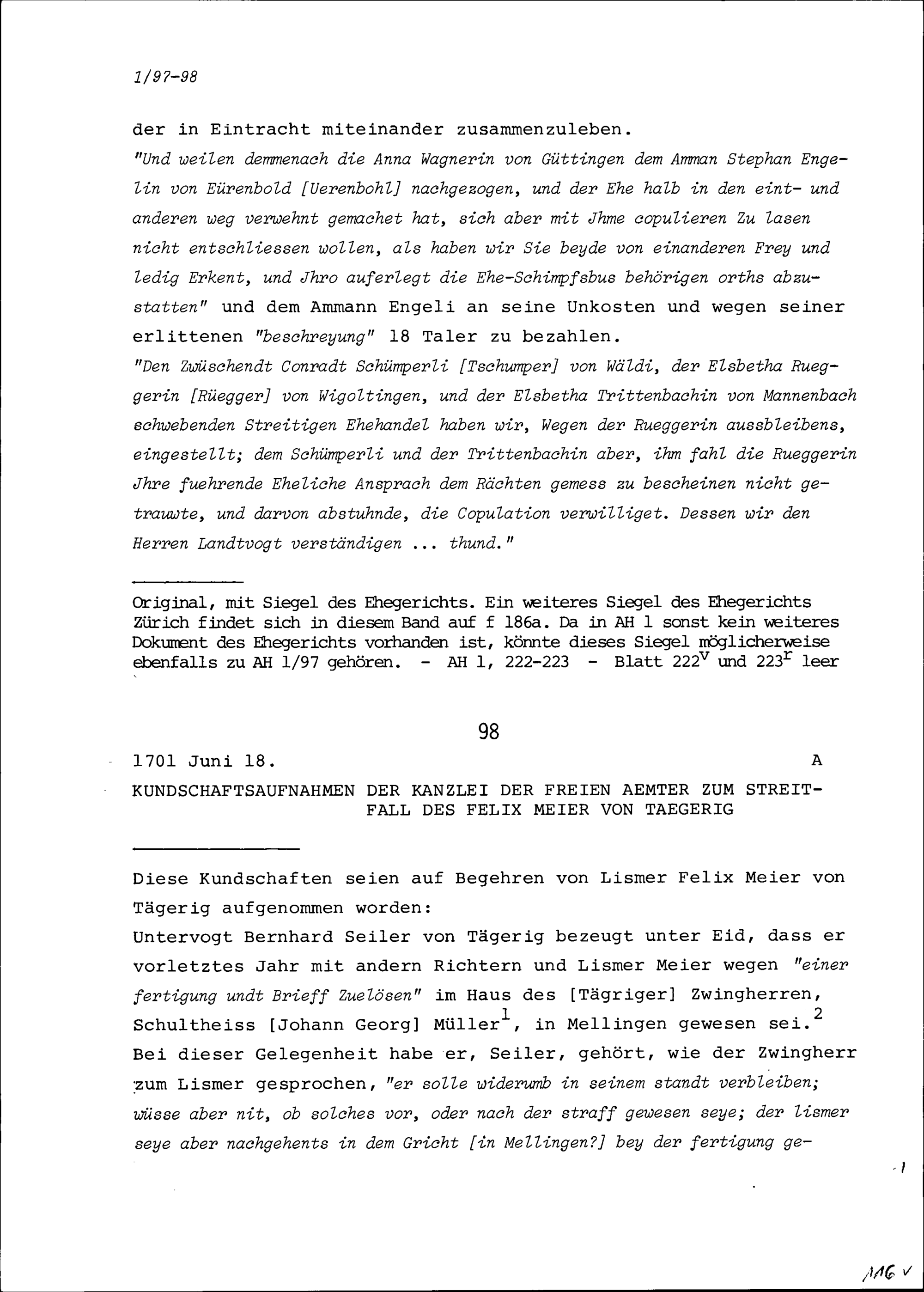 1/97-98

der in Eintracht miteinander zusammenzuleben.
"Und weilen demmenach die Anna Wagnerin von Güttingen dem Amman Stephan Engelin von Eürenbold [Uerenbohl] nachgezogen, und der Ehe halb in den eint- und anderen weg verwehnt gemachet hat, sich aber mit Jhme copulieren Zu lasen nicht entschliessen wollen, als haben wir Sie beyde von einanderen Frey und ledig Erkent, und Jhro auferlegt die Ehe-Schimpfsbus behörigen orths abzustatten" und dem Ammann Engeli an seine Unkosten und wegen seiner erlittenen "beschreyung" 18 Taler zu bezahlen.
"Den Zwüschendt Conradt Schümperli [Tschumper] von Wäldi, der Elsbetha Rueggerin [Rüegger] von Wigoltingen, und der Elsbetha Trittenbachin von Mannenbach schwebenden Streitigen Ehehandel haben wir, Wegen der Rueggerin aussbleibens, eingestellt; dem Schümperli und der Trittenbachin aber, ihm fahl die Rueggerin Jhre fuehrende Eheliche Ansprach dem Rächten gemess zu bescheinen nicht getrauwte, und darvon abstuhnde, die Copulation verwilliget. Dessen wir den Herren Landtvogt verständigen ... thund."

Original, mit Siegel des Ehegerichts. Ein weiteres Siegel des Ehegerichts Zürich findet sich in diesem Band auf f 186a. Da in AH 1 sonst kein weiteres Dokument des Ehegerichts vorhanden ist, könnte dieses Siegel möglicherweise ebenfalls zu AH 1/97 gehören. - AH 1, 222-223 - Blatt $222^{v}$ und $223^{r}$ leer

98

1701 Juni 18. A

KUNDSCHAFTSAUFNAHMEN DER KANZLEI DER FREIEN AEMTER ZUM STREITFALL DES FELIX MEIER VON TAEGERIG

Diese Kundschaften seien auf Begehren von Lismer Felix Meier von Tägerig aufgenommen worden:
Untervogt Bernhard Seiler von Tägerig bezeugt unter Eid, dass er vorletztes Jahr mit andern Richtern und Lismer Meier wegen "einer fertigung undt Brieff Zuelösen" im Haus des [Tägriger] Zwingherren, Schultheiss [Johann Georg] Müller$^{1}$, in Mellingen gewesen sei.$^{2}$ Bei dieser Gelegenheit habe er, Seiler, gehört, wie der Zwingherr zum Lismer gesprochen, "er solle widerumb in seinem standt verbleiben; wüsse aber nit, ob solches vor, oder nach der straff gewesen seye; der lismer seye aber nachgehents in dem Gricht [in Mellingen?] bey der fertigung ge-

116 v